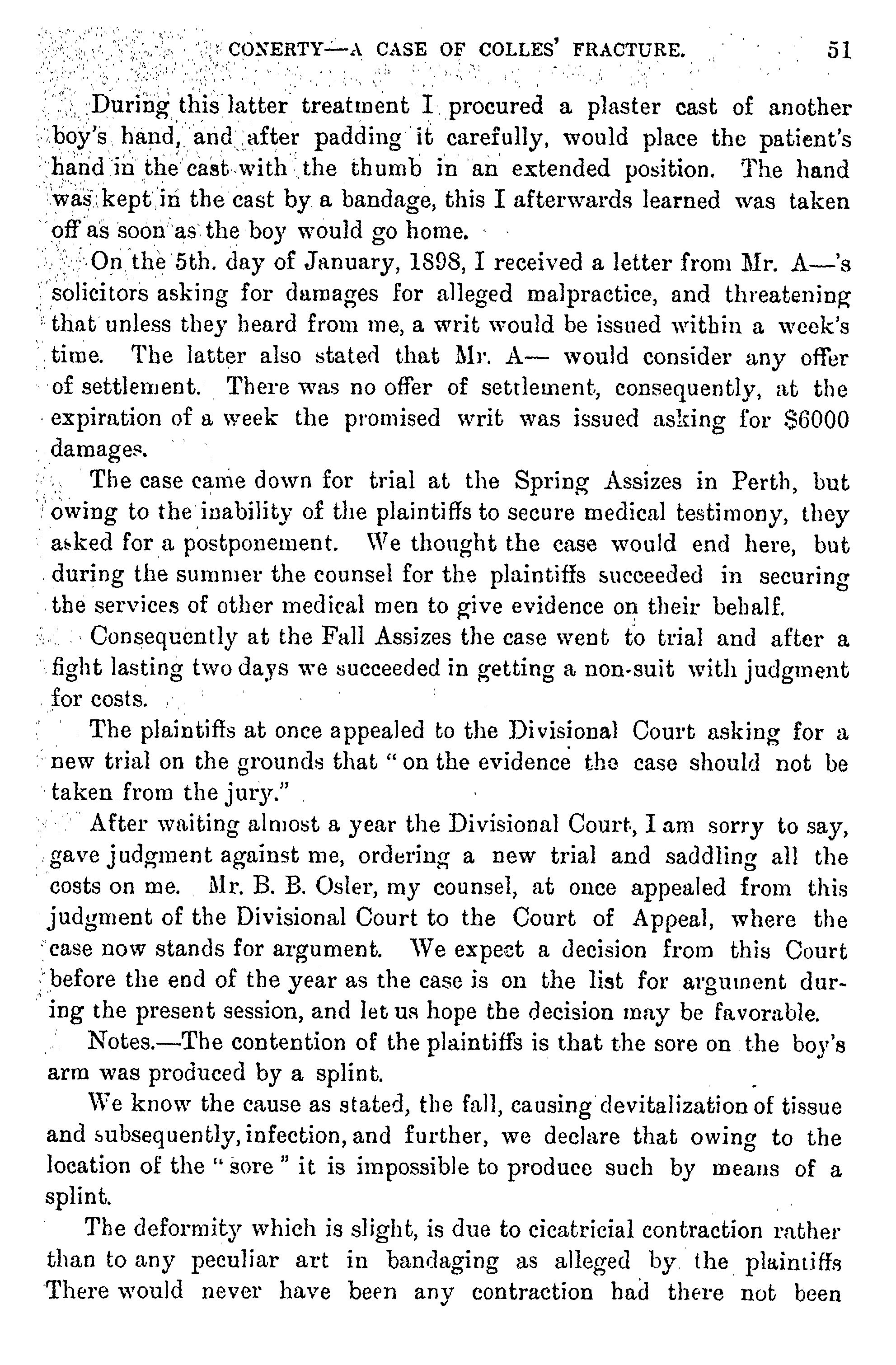 CONERTY—A CASE OF COLLES' FRACTURE. 51

During this latter treatment I procured a plaster cast of another boy's hand, and after padding it carefully, would place the patient's hand in the cast with the thumb in an extended position. The hand was kept in the cast by a bandage, this I afterwards learned was taken off as soon as the boy would go home.

On the 5th. day of January, 1898, I received a letter from Mr. A—'s solicitors asking for damages for alleged malpractice, and threatening that unless they heard from me, a writ would be issued within a week's time. The latter also stated that Mr. A— would consider any offer of settlement. There was no offer of settlement, consequently, at the expiration of a week the promised writ was issued asking for $6000 damages.

The case came down for trial at the Spring Assizes in Perth, but owing to the inability of the plaintiffs to secure medical testimony, they asked for a postponement. We thought the case would end here, but during the summer the counsel for the plaintiffs succeeded in securing the services of other medical men to give evidence on their behalf.

Consequently at the Fall Assizes the case went to trial and after a fight lasting two days we succeeded in getting a non-suit with judgment for costs.

The plaintiffs at once appealed to the Divisional Court asking for a new trial on the grounds that "on the evidence the case should not be taken from the jury."

After waiting almost a year the Divisional Court, I am sorry to say, gave judgment against me, ordering a new trial and saddling all the costs on me. Mr. B. B. Osler, my counsel, at once appealed from this judgment of the Divisional Court to the Court of Appeal, where the case now stands for argument. We expect a decision from this Court before the end of the year as the case is on the list for argument during the present session, and let us hope the decision may be favorable.

Notes.—The contention of the plaintiffs is that the sore on the boy's arm was produced by a splint.

We know the cause as stated, the fall, causing devitalization of tissue and subsequently, infection, and further, we declare that owing to the location of the "sore" it is impossible to produce such by means of a splint.

The deformity which is slight, is due to cicatricial contraction rather than to any peculiar art in bandaging as alleged by the plaintiffs There would never have been any contraction had there not been